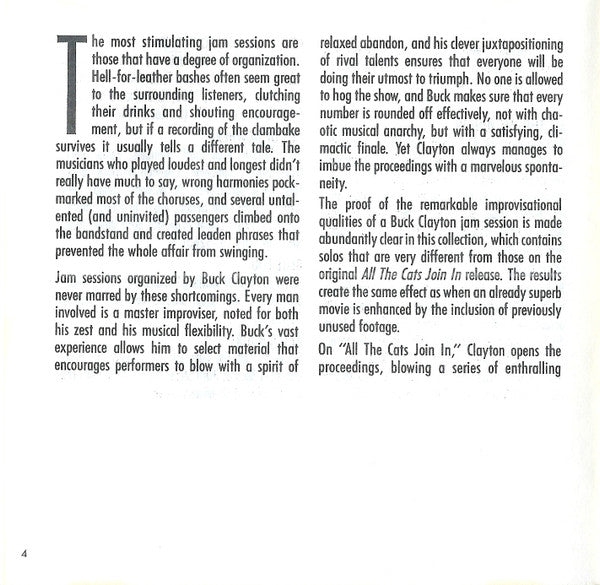 The most stimulating jam sessions are those that have a degree of organization. Hell-for-leather bashes often seem great to the surrounding listeners, clutching their drinks and shouting encouragement, but if a recording of the clambake survives it usually tells a different tale. The musicians who played loudest and longest didn't really have much to say, wrong harmonies pockmarked most of the choruses, and several untalented (and uninvited) passengers climbed onto the bandstand and created leaden phrases that prevented the whole affair from swinging.

Jam sessions organized by Buck Clayton were never marred by these shortcomings. Every man involved is a master improviser, noted for both his zest and his musical flexibility. Buck's vast experience allows him to select material that encourages performers to blow with a spirit of relaxed abandon, and his clever juxtapositioning of rival talents ensures that everyone will be doing their utmost to triumph. No one is allowed to hog the show, and Buck makes sure that every number is rounded off effectively, not with chaotic musical anarchy, but with a satisfying, climactic finale. Yet Clayton always manages to imbue the proceedings with a marvelous spontaneity.

The proof of the remarkable improvisational qualities of a Buck Clayton jam session is made abundantly clear in this collection, which contains solos that are very different from those on the original All The Cats Join In release. The results create the same effect as when an already superb movie is enhanced by the inclusion of previously unused footage.

On "All The Cats Join In," Clayton opens the proceedings, blowing a series of enthralling

4